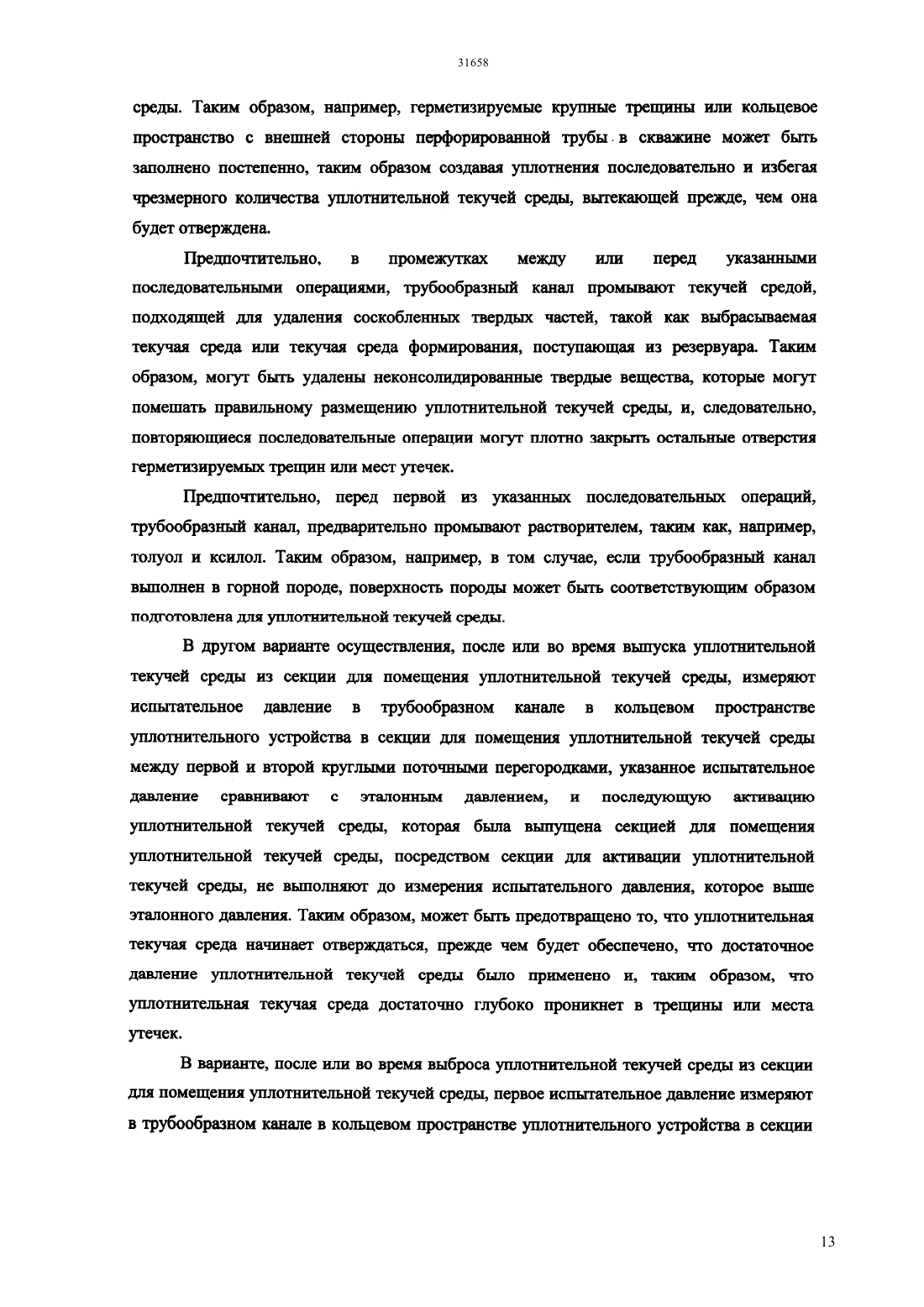 31658

среды. Таким образом, например, герметизируемые крупные трещины или кольцевое пространство с внешней стороны перфорированной трубы в скважине может быть заполнено постепенно, таким образом создавая уплотнения последовательно и избегая чрезмерного количества уплотнительной текучей среды, вытекающей прежде, чем она будет отверждена.

Предпочтительно, в промежутках между или перед указанными последовательными операциями, трубообразный канал промывают текучей средой, подходящей для удаления соскобленных твердых частей, такой как выбрасываемая текучая среда или текучая среда формирования, поступающая из резервуара. Таким образом, могут быть удалены неконсолидированные твердые вещества, которые могут помешать правильному размещению уплотнительной текучей среды, и, следовательно, повторяющиеся последовательные операции могут плотно закрыть остальные отверстия герметизируемых трещин или мест утечек.

Предпочтительно, перед первой из указанных последовательных операций, трубообразный канал, предварительно промывают растворителем, таким как, например, толуол и ксилол. Таким образом, например, в том случае, если трубообразный канал выполнен в горной породе, поверхность породы может быть соответствующим образом подготовлена для уплотнительной текучей среды.

В другом варианте осуществления, после или во время выпуска уплотнительной текучей среды из секции для помещения уплотнительной текучей среды, измеряют испытательное давление в трубообразном канале в кольцевом пространстве уплотнительного устройства в секции для помещения уплотнительной текучей среды между первой и второй круглыми поточными перегородками, указанное испытательное давление сравнивают с эталонным давлением, и последующую активацию уплотнительной текучей среды, которая была выпущена секцией для помещения уплотнительной текучей среды, посредством секции для активации уплотнительной текучей среды, не выполняют до измерения испытательного давления, которое выше эталонного давления. Таким образом, может быть предотвращено то, что уплотнительная текучая среда начинает отверждаться, прежде чем будет обеспечено, что достаточное давление уплотнительной текучей среды было применено и, таким образом, что уплотнительная текучая среда достаточно глубоко проникнет в трещины или места утечек.

В варианте, после или во время выброса уплотнительной текучей среды из секции для помещения уплотнительной текучей среды, первое испытательное давление измеряют в трубообразном канале в кольцевом пространстве уплотнительного устройства в секции

13